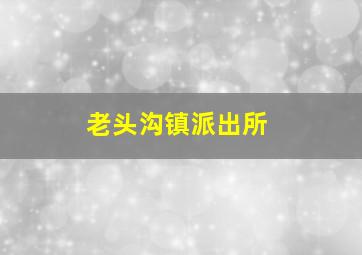 老头沟镇派出所